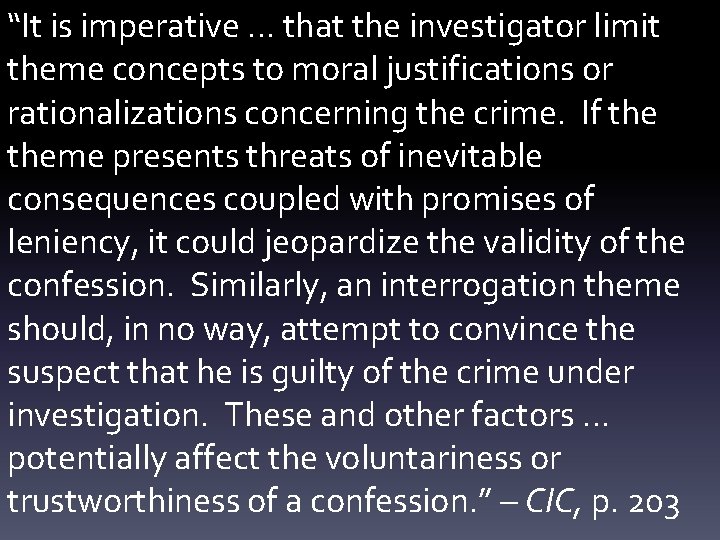 “It is imperative … that the investigator limit theme concepts to moral justifications or rationalizations concerning the crime. If the theme presents threats of inevitable consequences coupled with promises of leniency, it could jeopardize the validity of the confession. Similarly, an interrogation theme should, in no way, attempt to convince the suspect that he is guilty of the crime under investigation. These and other factors … potentially affect the voluntariness or trustworthiness of a confession.” – CIC, p. 203